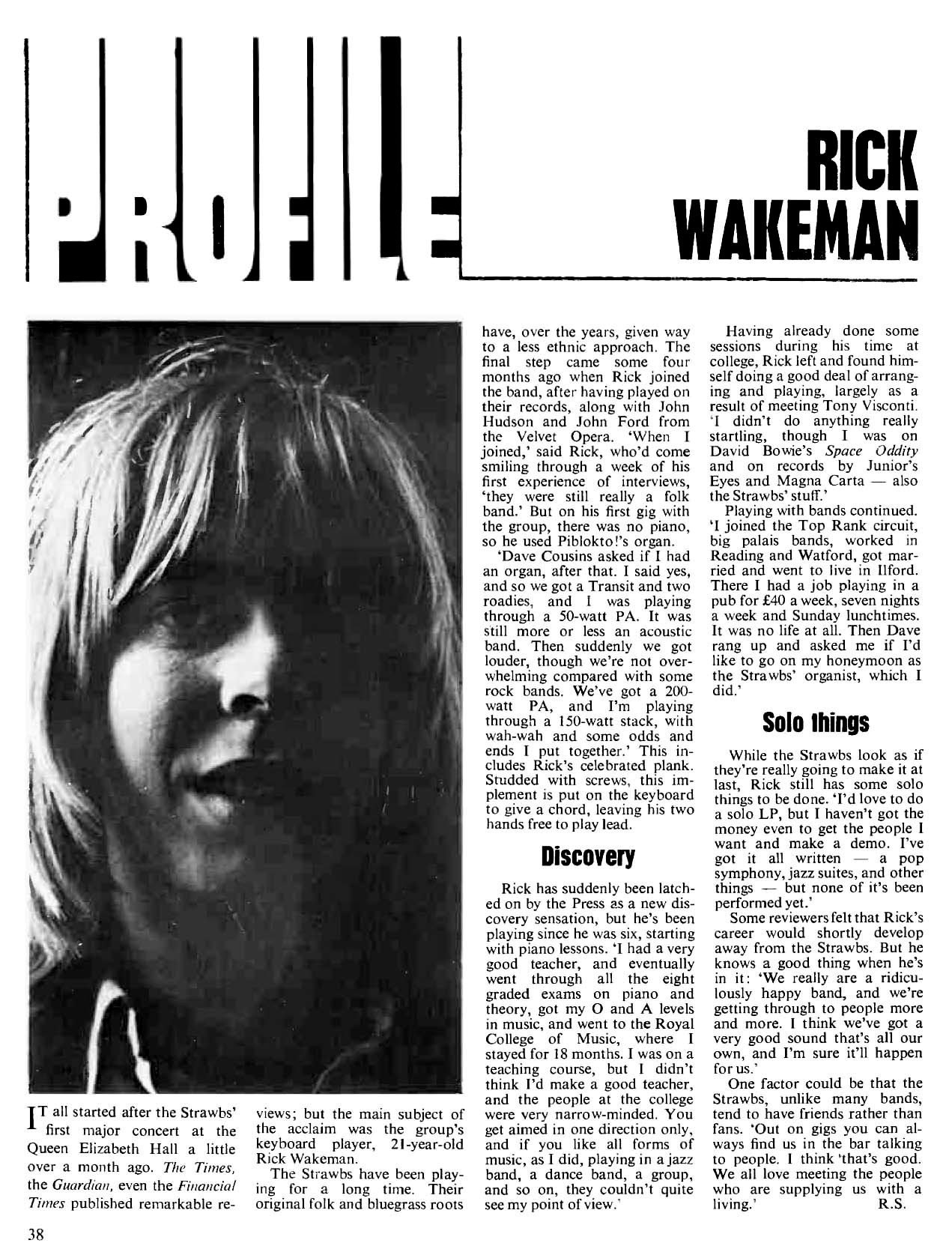 PROFILE

RICK WAKEMAN

IT all started after the Strawbs' first major concert at the Queen Elizabeth Hall a little over a month ago. The Times, the Guardian, even the Financial Times published remarkable reviews; but the main subject of the acclaim was the group's keyboard player, 21-year-old Rick Wakeman.

The Strawbs have been playing for a long time. Their original folk and bluegrass roots have, over the years, given way to a less ethnic approach. The final step came some four months ago when Rick joined the band, after having played on their records, along with John Hudson and John Ford from the Velvet Opera. 'When I joined,' said Rick, who'd come smiling through a week of his first experience of interviews, 'they were still really a folk band.' But on his first gig with the group, there was no piano, so he used Piblokto!'s organ.

'Dave Cousins asked if I had an organ, after that. I said yes, and so we got a Transit and two roadies, and I was playing through a 50-watt PA. It was still more or less an acoustic band. Then suddenly we got louder, though we're not overwhelming compared with some rock bands. We've got a 200-watt PA, and I'm playing through a 150-watt stack, with wah-wah and some odds and ends I put together.' This includes Rick's celebrated plank. Studded with screws, this implement is put on the keyboard to give a chord, leaving his two hands free to play lead.

Discovery

Rick has suddenly been latched on by the Press as a new discovery sensation, but he's been playing since he was six, starting with piano lessons. 'I had a very good teacher, and eventually went through all the eight graded exams on piano and theory, got my O and A levels in music, and went to the Royal College of Music, where I stayed for 18 months. I was on a teaching course, but I didn't think I'd make a good teacher, and the people at the college were very narrow-minded. You get aimed in one direction only, and if you like all forms of music, as I did, playing in a jazz band, a dance band, a group, and so on, they couldn't quite see my point of view.'

Having already done some sessions during his time at college, Rick left and found himself doing a good deal of arranging and playing, largely as a result of meeting Tony Visconti. 'I didn't do anything really startling, though I was on David Bowie's Space Oddity and on records by Junior's Eyes and Magna Carta — also the Strawbs' stuff.'

Playing with bands continued. 'I joined the Top Rank circuit, big palais bands, worked in Reading and Watford, got married and went to live in Ilford. There I had a job playing in a pub for £40 a week, seven nights a week and Sunday lunchtimes. It was no life at all. Then Dave rang up and asked me if I'd like to go on my honeymoon as the Strawbs' organist, which I did.'

Solo things

While the Strawbs look as if they're really going to make it at last, Rick still has some solo things to be done. 'I'd love to do a solo LP, but I haven't got the money even to get the people I want and make a demo. I've got it all written — a pop symphony, jazz suites, and other things — but none of it's been performed yet.'

Some reviewers felt that Rick's career would shortly develop away from the Strawbs. But he knows a good thing when he's in it: 'We really are a ridiculously happy band, and we're getting through to people more and more. I think we've got a very good sound that's all our own, and I'm sure it'll happen for us.'

One factor could be that the Strawbs, unlike many bands, tend to have friends rather than fans. 'Out on gigs you can always find us in the bar talking to people. I think 'that's good. We all love meeting the people who are supplying us with a living.' R.S.

38